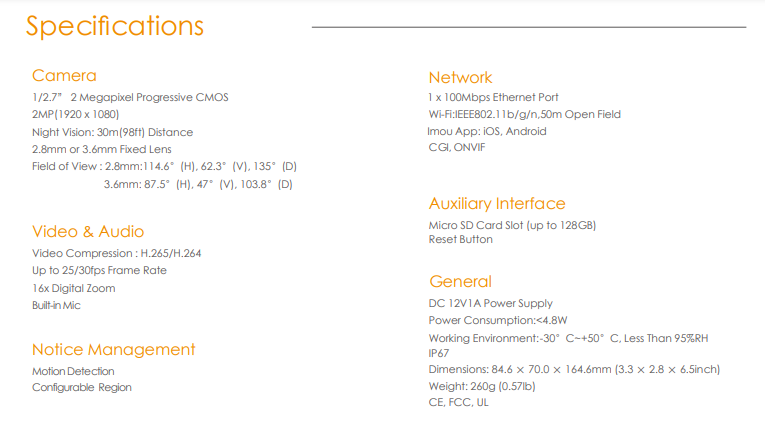 Specifications

Camera

1/2.7" 2 Megapixel Progressive CMOS
2MP(1920 x 1080)
Night Vision: 30m(98ft) Distance
2.8mm or 3.6mm Fixed Lens
Field of View : 2.8mm:114.6° (H), 62.3° (V), 135° (D)
3.6mm: 87.5° (H), 47° (V), 103.8° (D)

Video & Audio

Video Compression : H.265/H.264
Up to 25/30fps Frame Rate
16x Digital Zoom
Built-in Mic

Notice Management

Motion Detection
Configurable Region

Network

1 x 100Mbps Ethernet Port
Wi-Fi:IEEE802.11b/g/n,50m Open Field
Imou App: iOS, Android
CGI, ONVIF

Auxiliary Interface

Micro SD Card Slot (up to 128GB)
Reset Button

General

DC 12V1A Power Supply
Power Consumption:<4.8W
Working Environment:-30° C~+50° C, Less Than 95%RH
IP67
Dimensions: 84.6 × 70.0 × 164.6mm (3.3 × 2.8 × 6.5inch)
Weight: 260g (0.57lb)
CE, FCC, UL